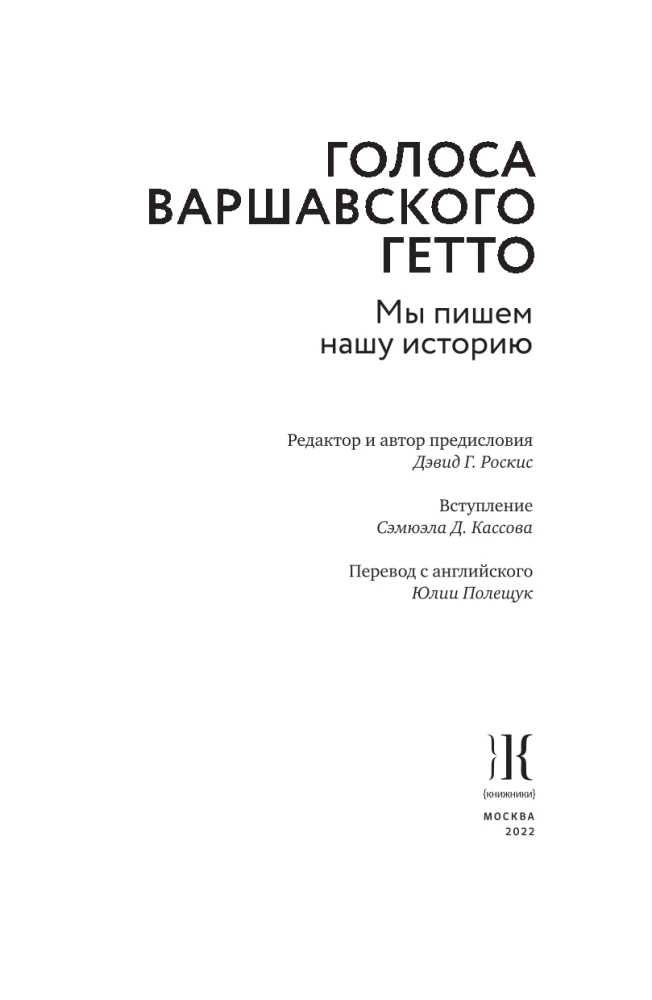 ГОЛОСА ВАРШАВСКОГО ГЕТТО

Мы пишем нашу историю

Редактор и автор предисловия
Дэвид Г. Роскис

Вступление
Сэмюэла Д. Кассова

Перевод с английского
Юлии Полещук

{книжники}

МОСКВА
2022